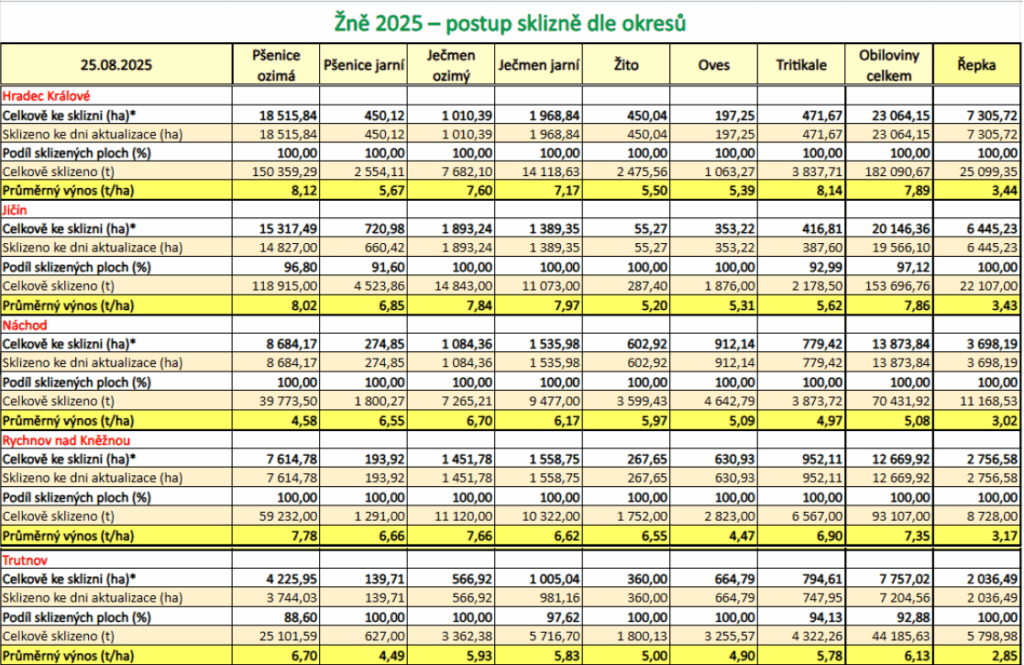 Žně 2025 – postup sklizně dle okresů

| 25.08.2025 | Pšenice ozimá | Pšenice jarní | Ječmen ozimý | Ječmen jarní | Žito | Oves | Tritikale | Obiloviny celkem | Řepka |
|---|---|---|---|---|---|---|---|---|---|
| Hradec Králové | | | | | | | | | |
| Celkově ke sklizni (ha)* | 18 515,84 | 450,12 | 1 010,39 | 1 968,84 | 450,04 | 197,25 | 471,67 | 23 064,15 | 7 305,72 |
| Sklizeno ke dni aktualizace (ha) | 18 515,84 | 450,12 | 1 010,39 | 1 968,84 | 450,04 | 197,25 | 471,67 | 23 064,15 | 7 305,72 |
| Podíl sklizených ploch (%) | 100,00 | 100,00 | 100,00 | 100,00 | 100,00 | 100,00 | 100,00 | 100,00 | 100,00 |
| Celkově sklizeno (t) | 150 359,29 | 2 554,11 | 7 682,10 | 14 118,63 | 2 475,56 | 1 063,27 | 3 837,71 | 182 090,67 | 25 099,35 |
| Průměrný výnos (t/ha) | 8,12 | 5,67 | 7,60 | 7,17 | 5,50 | 5,39 | 8,14 | 7,89 | 3,44 |
| Jičín | | | | | | | | | |
| Celkově ke sklizni (ha)* | 15 317,49 | 720,98 | 1 893,24 | 1 389,35 | 55,27 | 353,22 | 416,81 | 20 146,36 | 6 445,23 |
| Sklizeno ke dni aktualizace (ha) | 14 827,00 | 660,42 | 1 893,24 | 1 389,35 | 55,27 | 353,22 | 387,60 | 19 566,10 | 6 445,23 |
| Podíl sklizených ploch (%) | 96,80 | 91,60 | 100,00 | 100,00 | 100,00 | 100,00 | 92,99 | 97,12 | 100,00 |
| Celkově sklizeno (t) | 118 915,00 | 4 523,86 | 14 843,00 | 11 073,00 | 287,40 | 1 876,00 | 2 178,50 | 153 696,76 | 22 107,00 |
| Průměrný výnos (t/ha) | 8,02 | 6,85 | 7,84 | 7,97 | 5,20 | 5,31 | 5,62 | 7,86 | 3,43 |
| Náchod | | | | | | | | | |
| Celkově ke sklizni (ha)* | 8 684,17 | 274,85 | 1 084,36 | 1 535,98 | 602,92 | 912,14 | 779,42 | 13 873,84 | 3 698,19 |
| Sklizeno ke dni aktualizace (ha) | 8 684,17 | 274,85 | 1 084,36 | 1 535,98 | 602,92 | 912,14 | 779,42 | 13 873,84 | 3 698,19 |
| Podíl sklizených ploch (%) | 100,00 | 100,00 | 100,00 | 100,00 | 100,00 | 100,00 | 100,00 | 100,00 | 100,00 |
| Celkově sklizeno (t) | 39 773,50 | 1 800,27 | 7 265,21 | 9 477,00 | 3 599,43 | 4 642,79 | 3 873,72 | 70 431,92 | 11 168,53 |
| Průměrný výnos (t/ha) | 4,58 | 6,55 | 6,70 | 6,17 | 5,97 | 5,09 | 4,97 | 5,08 | 3,02 |
| Rychnov nad Kněžnou | | | | | | | | | |
| Celkově ke sklizni (ha)* | 7 614,78 | 193,92 | 1 451,78 | 1 558,75 | 267,65 | 630,93 | 952,11 | 12 669,92 | 2 756,58 |
| Sklizeno ke dni aktualizace (ha) | 7 614,78 | 193,92 | 1 451,78 | 1 558,75 | 267,65 | 630,93 | 952,11 | 12 669,92 | 2 756,58 |
| Podíl sklizených ploch (%) | 100,00 | 100,00 | 100,00 | 100,00 | 100,00 | 100,00 | 100,00 | 100,00 | 100,00 |
| Celkově sklizeno (t) | 59 232,00 | 1 291,00 | 11 120,00 | 10 322,00 | 1 752,00 | 2 823,00 | 6 567,00 | 93 107,00 | 8 728,00 |
| Průměrný výnos (t/ha) | 7,78 | 6,66 | 7,66 | 6,62 | 6,55 | 4,47 | 6,90 | 7,35 | 3,17 |
| Trutnov | | | | | | | | | |
| Celkově ke sklizni (ha)* | 4 225,95 | 139,71 | 566,92 | 1 005,04 | 360,00 | 664,79 | 794,61 | 7 757,02 | 2 036,49 |
| Sklizeno ke dni aktualizace (ha) | 3 744,03 | 139,71 | 566,92 | 981,16 | 360,00 | 664,79 | 747,95 | 7 204,56 | 2 036,49 |
| Podíl sklizených ploch (%) | 88,60 | 100,00 | 100,00 | 97,62 | 100,00 | 100,00 | 94,13 | 92,88 | 100,00 |
| Celkově sklizeno (t) | 25 101,59 | 627,00 | 3 362,38 | 5 716,70 | 1 800,13 | 3 255,57 | 4 322,26 | 44 185,63 | 5 798,98 |
| Průměrný výnos (t/ha) | 6,70 | 4,49 | 5,93 | 5,83 | 5,00 | 4,90 | 5,78 | 6,13 | 2,85 |